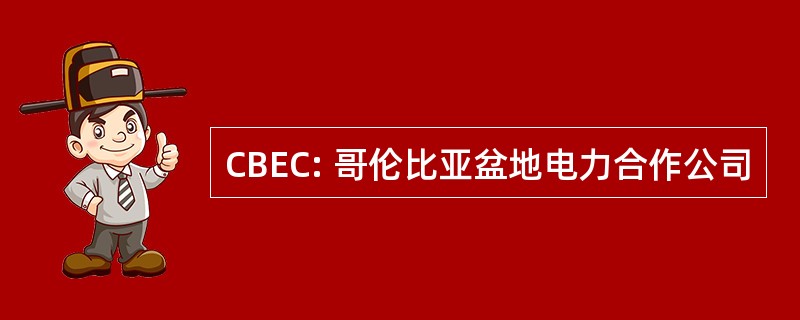 CBEC: 哥伦比亚盆地电力合作公司